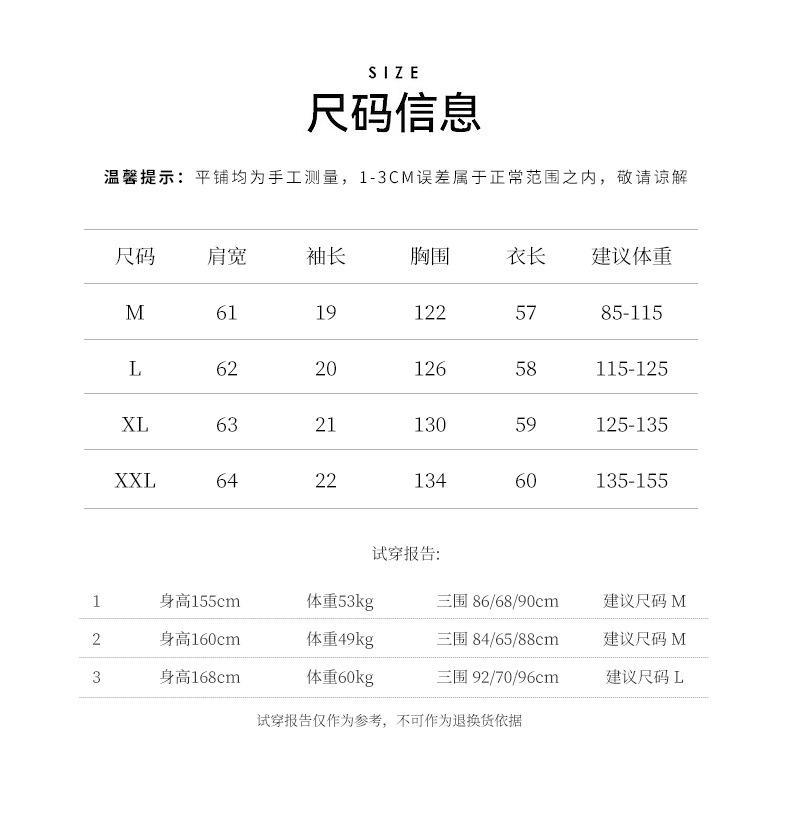 SIZE
尺码信息

温馨提示：平铺均为手工测量，1-3CM误差属于正常范围之内，敬请谅解

| 尺码 | 肩宽 | 袖长 | 胸围 | 衣长 | 建议体重 |
|---|---|---|---|---|---|
| M | 61 | 19 | 122 | 57 | 85-115 |
| L | 62 | 20 | 126 | 58 | 115-125 |
| XL | 63 | 21 | 130 | 59 | 125-135 |
| XXL | 64 | 22 | 134 | 60 | 135-155 |

试穿报告:

| 1 | 身高155cm | 体重53kg | 三围 86/68/90cm | 建议尺码 M |
|---|---|---|---|---|
| 2 | 身高160cm | 体重49kg | 三围 84/65/88cm | 建议尺码 M |
| 3 | 身高168cm | 体重60kg | 三围 92/70/96cm | 建议尺码 L |

试穿报告仅作为参考，不可作为退换货依据